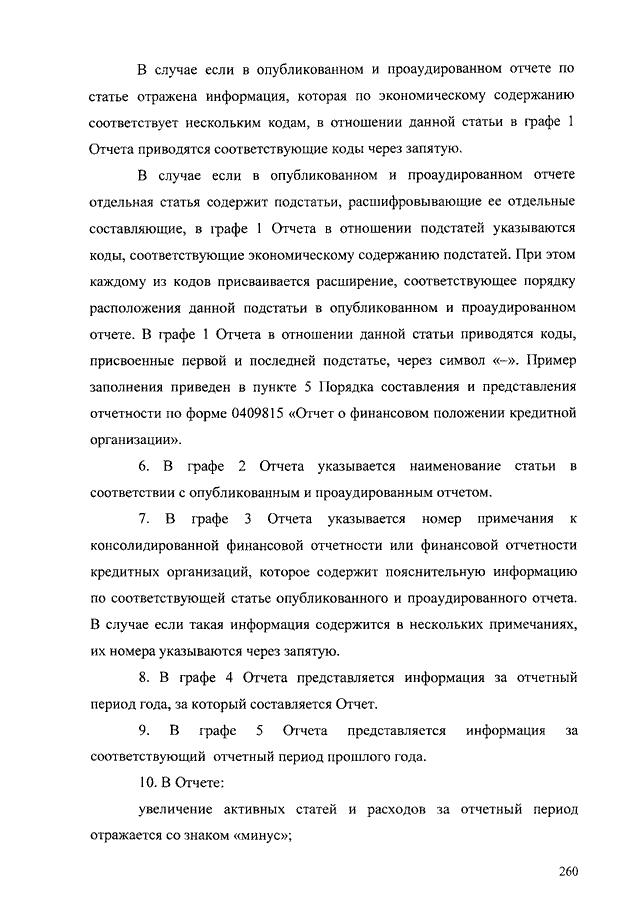 В случае если в опубликованном и проаудированном отчете по статье отражена информация, которая по экономическому содержанию соответствует нескольким кодам, в отношении данной статьи в графе 1 Отчета приводятся соответствующие коды через запятую.

В случае если в опубликованном и проаудированном отчете отдельная статья содержит подстатьи, расшифровывающие ее отдельные составляющие, в графе 1 Отчета в отношении подстатей указываются коды, соответствующие экономическому содержанию подстатей. При этом каждому из кодов присваивается расширение, соответствующее порядку расположения данной подстатьи в опубликованном и проаудированном отчете. В графе 1 Отчета в отношении данной статьи приводятся коды, присвоенные первой и последней подстатье, через символ «–». Пример заполнения приведен в пункте 5 Порядка составления и представления отчетности по форме 0409815 «Отчет о финансовом положении кредитной организации».

6. В графе 2 Отчета указывается наименование статьи в соответствии с опубликованным и проаудированным отчетом.

7. В графе 3 Отчета указывается номер примечания к консолидированной финансовой отчетности или финансовой отчетности кредитных организаций, которое содержит пояснительную информацию по соответствующей статье опубликованного и проаудированного отчета. В случае если такая информация содержится в нескольких примечаниях, их номера указываются через запятую.

8. В графе 4 Отчета представляется информация за отчетный период года, за который составляется Отчет.

9. В графе 5 Отчета представляется информация за соответствующий отчетный период прошлого года.

10. В Отчете:

увеличение активных статей и расходов за отчетный период отражается со знаком «минус»;

260